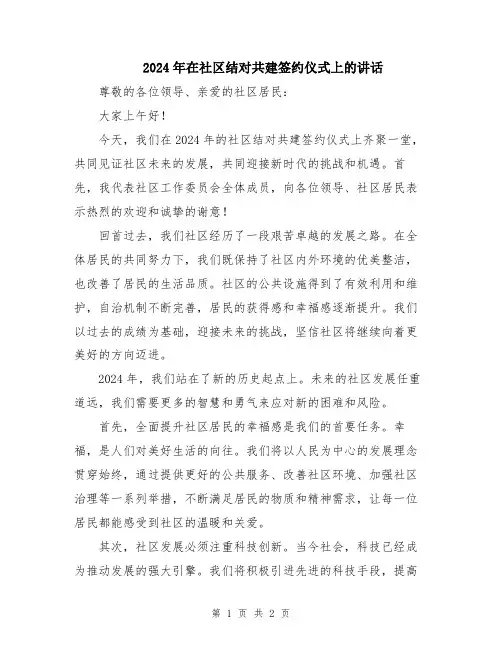 2024年在社区结对共建签约仪式上的讲话

尊敬的各位领导、亲爱的社区居民：

大家上午好！

今天，我们在2024年的社区结对共建签约仪式上齐聚一堂，共同见证社区未来的发展，共同迎接新时代的挑战和机遇。首先，我代表社区工作委员会全体成员，向各位领导、社区居民表示热烈的欢迎和诚挚的谢意！

回首过去，我们社区经历了一段艰苦卓越的发展之路。在全体居民的共同努力下，我们既保持了社区内外环境的优美整洁，也改善了居民的生活品质。社区的公共设施得到了有效利用和维护，自治机制不断完善，居民的获得感和幸福感逐渐提升。我们以过去的成绩为基础，迎接未来的挑战，坚信社区将继续向着更美好的方向迈进。

2024年，我们站在了新的历史起点上。未来的社区发展任重道远，我们需要更多的智慧和勇气来应对新的困难和风险。

首先，全面提升社区居民的幸福感是我们的首要任务。幸福，是人们对美好生活的向往。我们将以人民为中心的发展理念贯穿始终，通过提供更好的公共服务、改善社区环境、加强社区治理等一系列举措，不断满足居民的物质和精神需求，让每一位居民都能感受到社区的温暖和关爱。

其次，社区发展必须注重科技创新。当今社会，科技已经成为推动发展的强大引擎。我们将积极引进先进的科技手段，提高

第 1 页 共 2 页